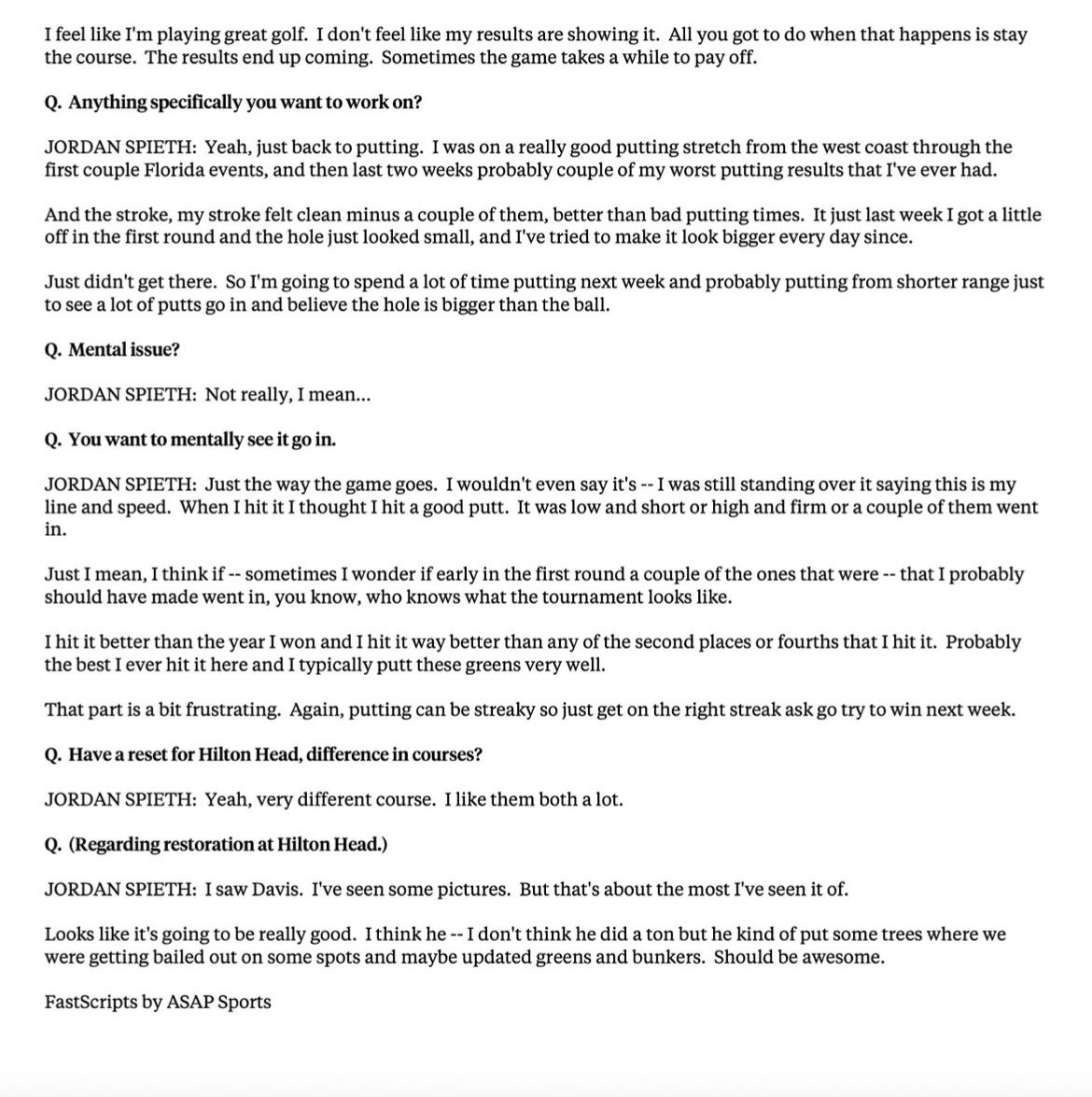 I feel like I'm playing great golf. I don't feel like my results are showing it. All you got to do when that happens is stay the course. The results end up coming. Sometimes the game takes a while to pay off.

Q. Anything specifically you want to work on?

JORDAN SPIETH: Yeah, just back to putting. I was on a really good putting stretch from the west coast through the first couple Florida events, and then last two weeks probably couple of my worst putting results that I've ever had.

And the stroke, my stroke felt clean minus a couple of them, better than bad putting times. It just last week I got a little off in the first round and the hole just looked small, and I've tried to make it look bigger every day since.

Just didn't get there. So I'm going to spend a lot of time putting next week and probably putting from shorter range just to see a lot of putts go in and believe the hole is bigger than the ball.

Q. Mental issue?

JORDAN SPIETH: Not really, I mean...

Q. You want to mentally see it go in.

JORDAN SPIETH: Just the way the game goes. I wouldn't even say it's -- I was still standing over it saying this is my line and speed. When I hit it I thought I hit a good putt. It was low and short or high and firm or a couple of them went in.

Just I mean, I think if -- sometimes I wonder if early in the first round a couple of the ones that were -- that I probably should have made went in, you know, who knows what the tournament looks like.

I hit it better than the year I won and I hit it way better than any of the second places or fourths that I hit it. Probably the best I ever hit it here and I typically putt these greens very well.

That part is a bit frustrating. Again, putting can be streaky so just get on the right streak ask go try to win next week.

Q. Have a reset for Hilton Head, difference in courses?

JORDAN SPIETH: Yeah, very different course. I like them both a lot.

Q. (Regarding restoration at Hilton Head.)

JORDAN SPIETH: I saw Davis. I've seen some pictures. But that's about the most I've seen it of.

Looks like it's going to be really good. I think he -- I don't think he did a ton but he kind of put some trees where we were getting bailed out on some spots and maybe updated greens and bunkers. Should be awesome.

FastScripts by ASAP Sports